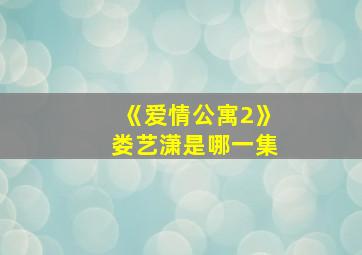 《爱情公寓2》
娄艺潇是哪一集